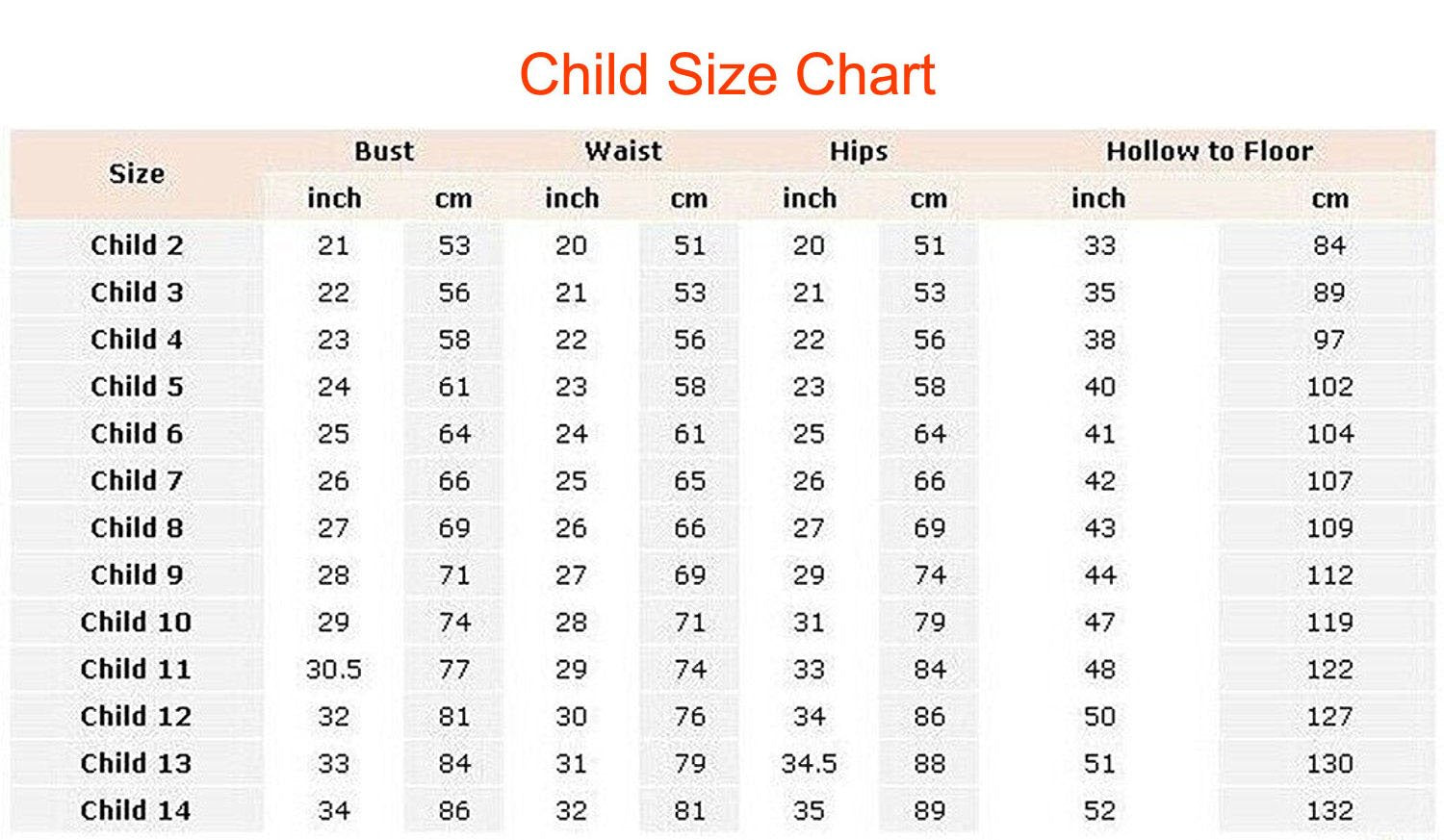 Child Size Chart

| Size | Bust inch | Bust cm | Waist inch | Waist cm | Hips inch | Hips cm | Hollow to Floor inch | Hollow to Floor cm |
|---|---|---|---|---|---|---|---|---|
| Child 2 | 21 | 53 | 20 | 51 | 20 | 51 | 33 | 84 |
| Child 3 | 22 | 56 | 21 | 53 | 21 | 53 | 35 | 89 |
| Child 4 | 23 | 58 | 22 | 56 | 22 | 56 | 38 | 97 |
| Child 5 | 24 | 61 | 23 | 58 | 23 | 58 | 40 | 102 |
| Child 6 | 25 | 64 | 24 | 61 | 25 | 64 | 41 | 104 |
| Child 7 | 26 | 66 | 25 | 65 | 26 | 66 | 42 | 107 |
| Child 8 | 27 | 69 | 26 | 66 | 27 | 69 | 43 | 109 |
| Child 9 | 28 | 71 | 27 | 69 | 29 | 74 | 44 | 112 |
| Child 10 | 29 | 74 | 28 | 71 | 31 | 79 | 47 | 119 |
| Child 11 | 30.5 | 77 | 29 | 74 | 33 | 84 | 48 | 122 |
| Child 12 | 32 | 81 | 30 | 76 | 34 | 86 | 50 | 127 |
| Child 13 | 33 | 84 | 31 | 79 | 34.5 | 88 | 51 | 130 |
| Child 14 | 34 | 86 | 32 | 81 | 35 | 89 | 52 | 132 |